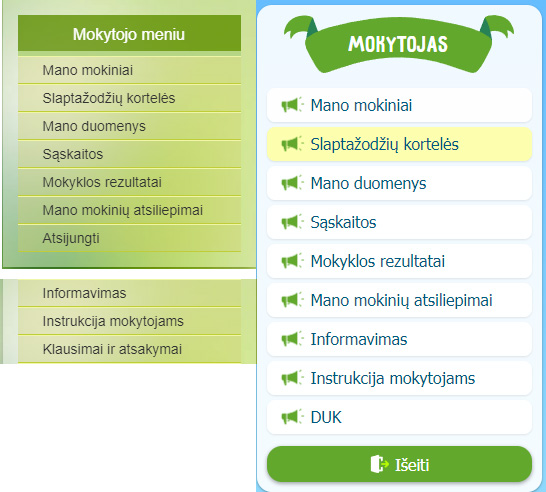 Mokytojo meniu

Mano mokiniai

Slaptažodžių kortelės

Mano duomenys

Sąskaitos

Mokyklos rezultatai

Mano mokinių atsiliepimai

Atsijungti

Informavimas

Instrukcija mokytojams

Klausimai ir atsakymai

MOKYTOJAS

Mano mokiniai

Slaptažodžių kortelės

Mano duomenys

Sąskaitos

Mokyklos rezultatai

Mano mokinių atsiliepimai

Informavimas

Instrukcija mokytojams

DUK

Išeiti